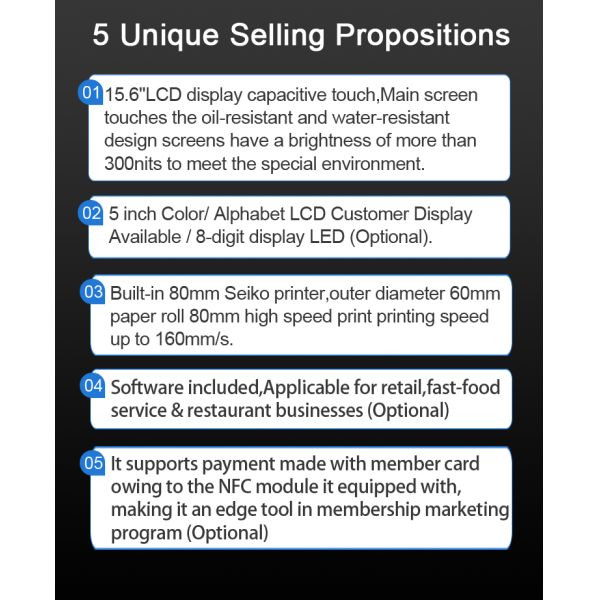 5 Unique Selling Propositions

01 15.6"LCD display capacitive touch,Main screen touches the oil-resistant and water-resistant design screens have a brightness of more than 300nits to meet the special environment.

02 5 inch Color/ Alphabet LCD Customer Display Available / 8-digit display LED (Optional).

03 Built-in 80mm Seiko printer,outer diameter 60mm paper roll 80mm high speed print printing speed up to 160mm/s.

04 Software included,Applicable for retail,fast-food service & restaurant businesses (Optional)

05 It supports payment made with member card owing to the NFC module it equipped with, making it an edge tool in membership marketing program (Optional)